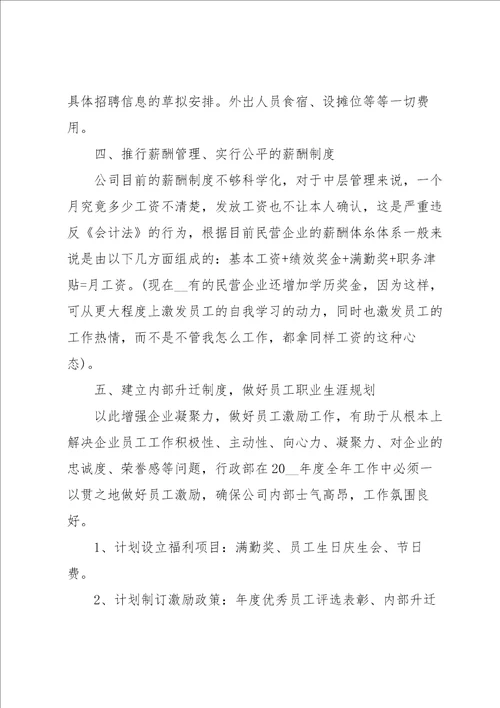 具体招聘信息的草拟安排。外出人员食宿、设摊位等等一切费用。

四、推行薪酬管理、实行公平的薪酬制度

公司目前的薪酬制度不够科学化，对于中层管理来说，一个月究竟多少工资不清楚，发放工资也不让本人确认，这是严重违反《会计法》的行为，根据目前民营企业的薪酬体系体系一般来说是由以下几方面组成的：基本工资+绩效奖金+满勤奖+职务津贴=月工资。(现在__有的民营企业还增加学历奖金，因为这样，可从更大程度上激发员工的自我学习的动力，同时也激发员工的工作热情，而不是不管我怎么工作，都拿同样工资的这种心态)。

五、建立内部升迁制度，做好员工职业生涯规划

以此增强企业凝聚力，做好员工激励工作，有助于从根本上解决企业员工工作积极性、主动性、向心力、凝聚力、对企业的忠诚度、荣誉感等问题，行政部在20__年度全年工作中必须一以贯之地做好员工激励，确保公司内部士气高昂，工作氛围良好。

1、计划设立福利项目：满勤奖、员工生日庆生会、节日费。

2、计划制订激励政策：年度优秀员工评选表彰、内部升迁